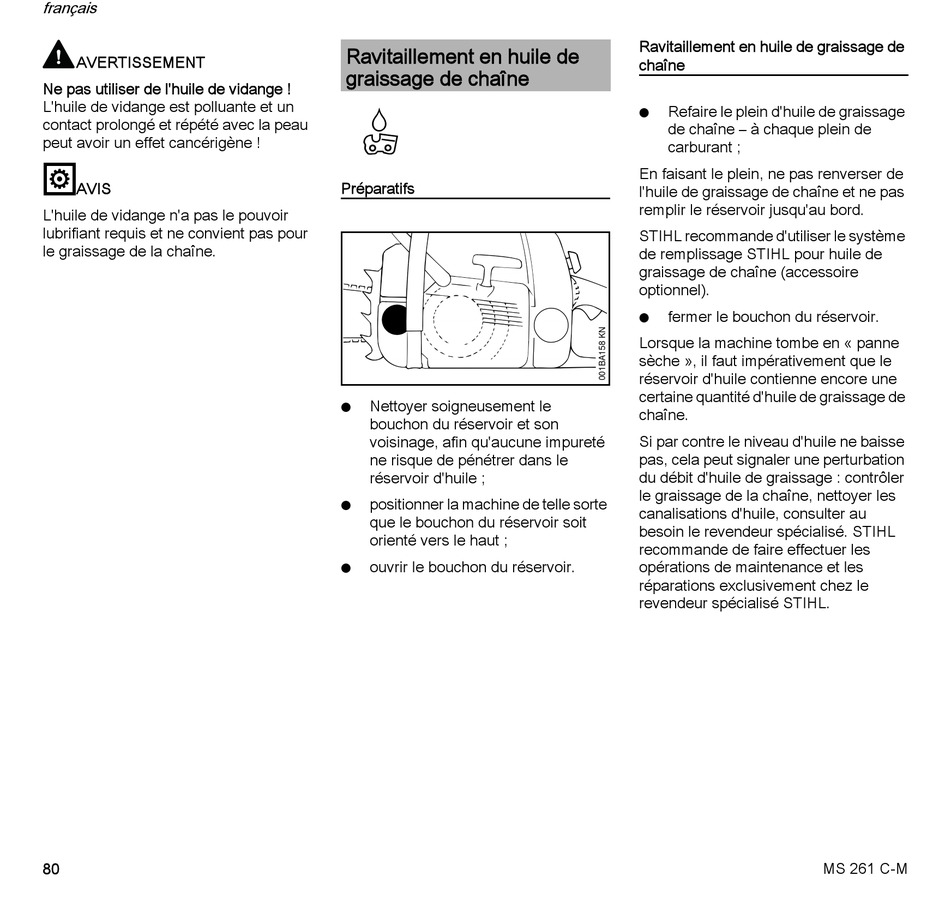 français

AVERTISSEMENT

Ne pas utiliser de l'huile de vidange ! L'huile de vidange est polluante et un contact prolongé et répété avec la peau peut avoir un effet cancérigène !

AVIS

L'huile de vidange n'a pas le pouvoir lubrifiant requis et ne convient pas pour le graissage de la chaîne.

Ravitaillement en huile de graissage de chaîne

Préparatifs

001BA158 KN

● Nettoyer soigneusement le bouchon du réservoir et son voisinage, afin qu'aucune impureté ne risque de pénétrer dans le réservoir d'huile ;

● positionner la machine de telle sorte que le bouchon du réservoir soit orienté vers le haut ;

● ouvrir le bouchon du réservoir.

Ravitaillement en huile de graissage de chaîne

● Refaire le plein d'huile de graissage de chaîne – à chaque plein de carburant ;

En faisant le plein, ne pas renverser de l'huile de graissage de chaîne et ne pas remplir le réservoir jusqu'au bord.

STIHL recommande d'utiliser le système de remplissage STIHL pour huile de graissage de chaîne (accessoire optionnel).

● fermer le bouchon du réservoir.

Lorsque la machine tombe en « panne sèche », il faut impérativement que le réservoir d'huile contienne encore une certaine quantité d'huile de graissage de chaîne.

Si par contre le niveau d'huile ne baisse pas, cela peut signaler une perturbation du débit d'huile de graissage : contrôler le graissage de la chaîne, nettoyer les canalisations d'huile, consulter au besoin le revendeur spécialisé. STIHL recommande de faire effectuer les opérations de maintenance et les réparations exclusivement chez le revendeur spécialisé STIHL.

80

MS 261 C-M